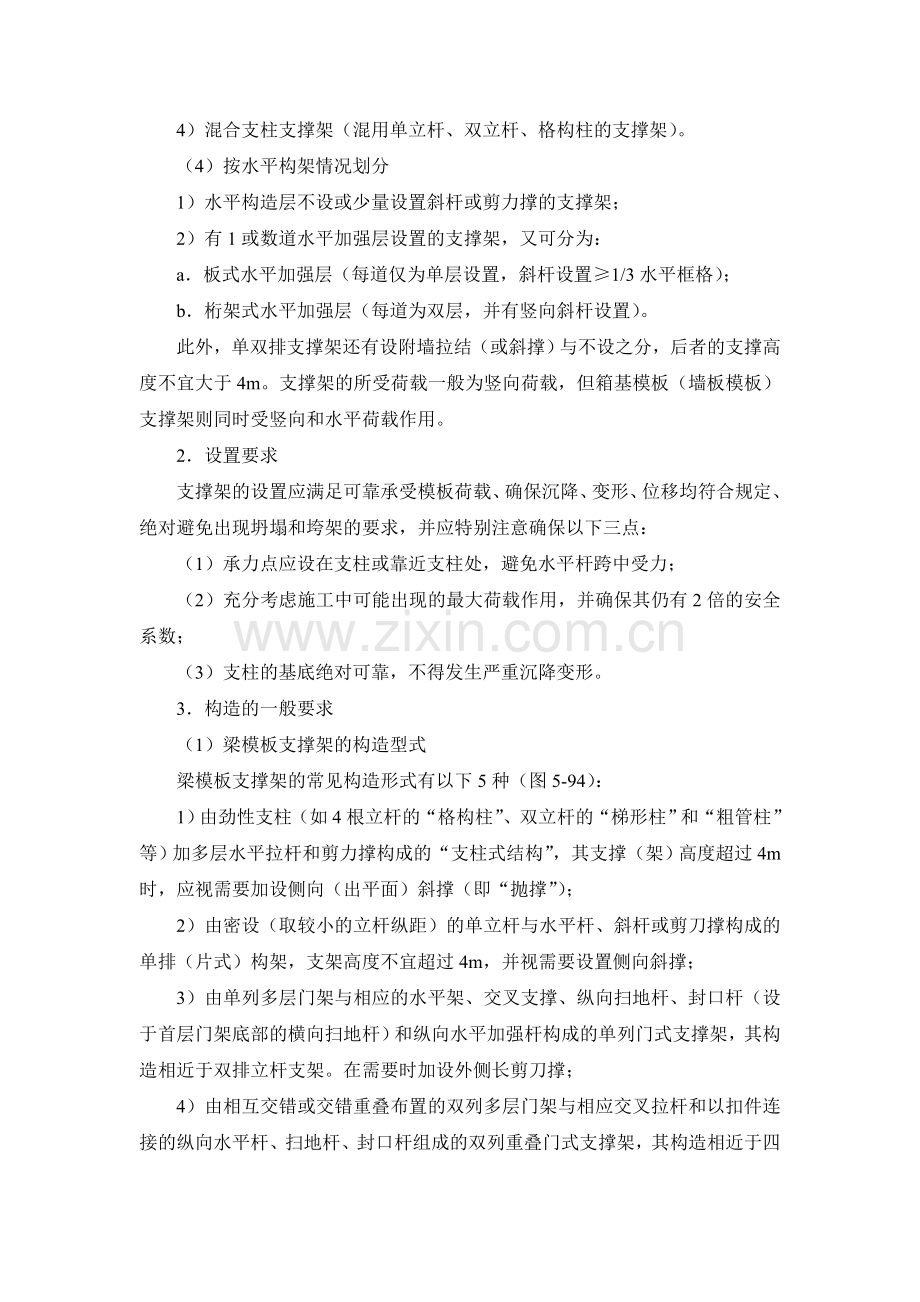 4）混合支柱支撑架（混用单立杆、双立杆、格构柱的支撑架）。

（4）按水平构架情况划分

1）水平构造层不设或少量设置斜杆或剪力撑的支撑架；

2）有1或数道水平加强层设置的支撑架，又可分为：

a．板式水平加强层（每道仅为单层设置，斜杆设置≥1/3水平框格）；

b．桁架式水平加强层（每道为双层，并有竖向斜杆设置）。

此外，单双排支撑架还有设附墙拉结（或斜撑）与不设之分，后者的支撑高度不宜大于4m。支撑架的所受荷载一般为竖向荷载，但箱基模板（墙板模板）支撑架则同时受竖向和水平荷载作用。

2．设置要求

支撑架的设置应满足可靠承受模板荷载、确保沉降、变形、位移均符合规定、绝对避免出现坍塌和垮架的要求，并应特别注意确保以下三点：

（1）承力点应设在支柱或靠近支柱处，避免水平杆跨中受力；

（2）充分考虑施工中可能出现的最大荷载作用，并确保其仍有2倍的安全系数；

（3）支柱的基底绝对可靠，不得发生严重沉降变形。

3．构造的一般要求

（1）梁模板支撑架的构造型式

梁模板支撑架的常见构造形式有以下5种（图5-94）：

1）由劲性支柱（如4根立杆的“格构柱”、双立杆的“梯形柱”和“粗管柱”等）加多层水平拉杆和剪力撑构成的“支柱式结构”，其支撑（架）高度超过4m时，应视需要加设侧向（出平面）斜撑（即“抛撑”）；

2）由密设（取较小的立杆纵距）的单立杆与水平杆、斜杆或剪刀撑构成的单排（片式）构架，支架高度不宜超过4m，并视需要设置侧向斜撑；

3）由单列多层门架与相应的水平架、交叉支撑、纵向扫地杆、封口杆（设于首层门架底部的横向扫地杆）和纵向水平加强杆构成的单列门式支撑架，其构造相近于双排立杆支架。在需要时加设外侧长剪刀撑；

4）由相互交错或交错重叠布置的双列多层门架与相应交叉拉杆和以扣件连接的纵向水平杆、扫地杆、封口杆组成的双列重叠门式支撑架，其构造相近于四

www.zixin.com.cn